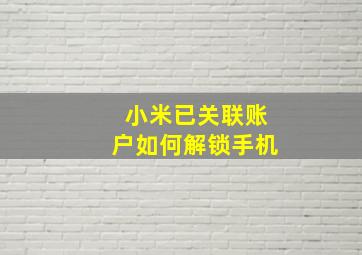 小米已关联账户如何解锁手机